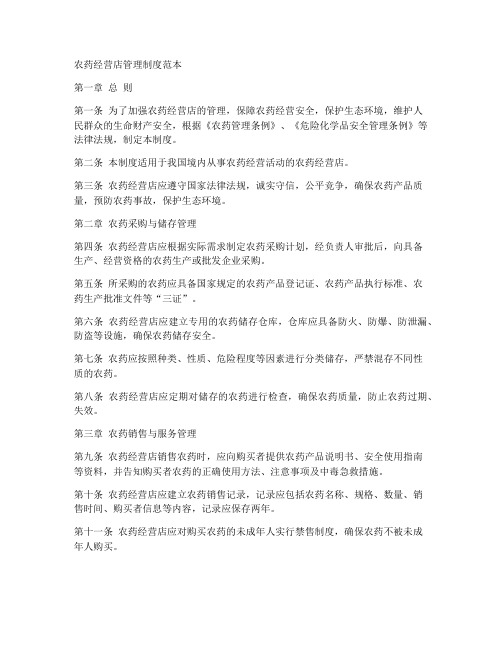 农药经营店管理制度范本

第一章 总 则

第一条 为了加强农药经营店的管理，保障农药经营安全，保护生态环境，维护人民群众的生命财产安全，根据《农药管理条例》、《危险化学品安全管理条例》等法律法规，制定本制度。

第二条 本制度适用于我国境内从事农药经营活动的农药经营店。

第三条 农药经营店应遵守国家法律法规，诚实守信，公平竞争，确保农药产品质量，预防农药事故，保护生态环境。

第二章 农药采购与储存管理

第四条 农药经营店应根据实际需求制定农药采购计划，经负责人审批后，向具备生产、经营资格的农药生产或批发企业采购。

第五条 所采购的农药应具备国家规定的农药产品登记证、农药产品执行标准、农药生产批准文件等“三证”。

第六条 农药经营店应建立专用的农药储存仓库，仓库应具备防火、防爆、防泄漏、防盗等设施，确保农药储存安全。

第七条 农药应按照种类、性质、危险程度等因素进行分类储存，严禁混存不同性质的农药。

第八条 农药经营店应定期对储存的农药进行检查，确保农药质量，防止农药过期、失效。

第三章 农药销售与服务管理

第九条 农药经营店销售农药时，应向购买者提供农药产品说明书、安全使用指南等资料，并告知购买者农药的正确使用方法、注意事项及中毒急救措施。

第十条 农药经营店应建立农药销售记录，记录应包括农药名称、规格、数量、销售时间、购买者信息等内容，记录应保存两年。

第十一条 农药经营店应对购买农药的未成年人实行禁售制度，确保农药不被未成年人购买。